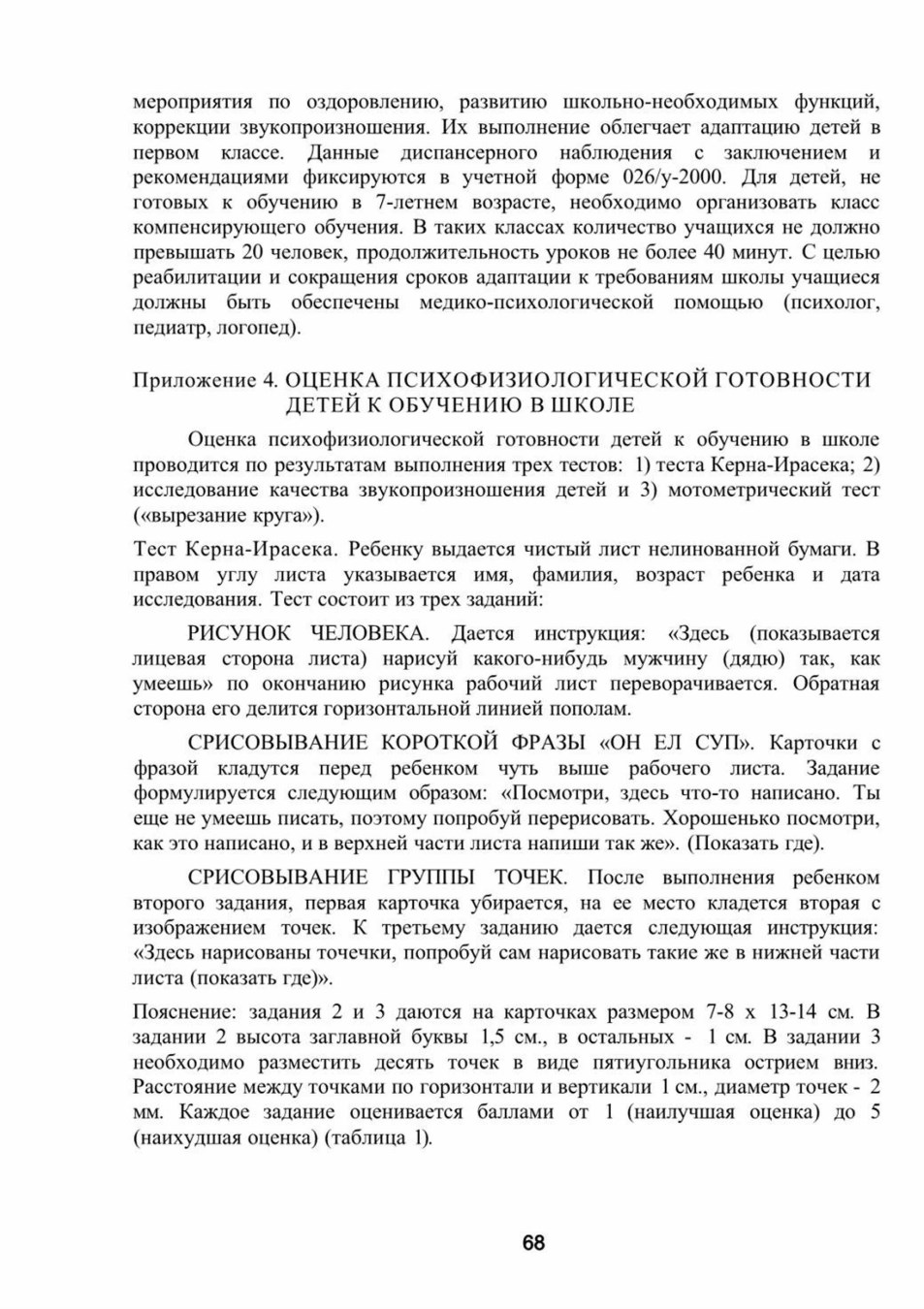 мероприятия по оздоровлению, развитию школьно-необходимых функций, коррекции звукопроизношения. Их выполнение облегчает адаптацию детей в первом классе. Данные диспансерного наблюдения с заключением и рекомендациями фиксируются в учетной форме 026/у-2000. Для детей, не готовых к обучению в 7-летнем возрасте, необходимо организовать класс компенсирующего обучения. В таких классах количество учащихся не должно превышать 20 человек, продолжительность уроков не более 40 минут. С целью реабилитации и сокращения сроков адаптации к требованиям школы учащиеся должны быть обеспечены медико-психологической помощью (психолог, педиатр, логопед).

Приложение 4. ОЦЕНКА ПСИХОФИЗИОЛОГИЧЕСКОЙ ГОТОВНОСТИ ДЕТЕЙ К ОБУЧЕНИЮ В ШКОЛЕ

Оценка психофизиологической готовности детей к обучению в школе проводится по результатам выполнения трех тестов: 1) теста Керна-Ирасека; 2) исследование качества звукопроизношения детей и 3) мотометрический тест («вырезание круга»).

Тест Керна-Ирасека. Ребенку выдается чистый лист нелинованной бумаги. В правом углу листа указывается имя, фамилия, возраст ребенка и дата исследования. Тест состоит из трех заданий:

РИСУНОК ЧЕЛОВЕКА. Дается инструкция: «Здесь (показывается лицевая сторона листа) нарисуй какого-нибудь мужчину (дядю) так, как умеешь» по окончанию рисунка рабочий лист переворачивается. Обратная сторона его делится горизонтальной линией пополам.

СРИСОВЫВАНИЕ КОРОТКОЙ ФРАЗЫ «ОН ЕЛ СУП». Карточки с фразой кладутся перед ребенком чуть выше рабочего листа. Задание формулируется следующим образом: «Посмотри, здесь что-то написано. Ты еще не умеешь писать, поэтому попробуй перерисовать. Хорошенько посмотри, как это написано, и в верхней части листа напиши так же». (Показать где).

СРИСОВЫВАНИЕ ГРУППЫ ТОЧЕК. После выполнения ребенком второго задания, первая карточка убирается, на ее место кладется вторая с изображением точек. К третьему заданию дается следующая инструкция: «Здесь нарисованы точечки, попробуй сам нарисовать такие же в нижней части листа (показать где)».

Пояснение: задания 2 и 3 даются на карточках размером 7-8 х 13-14 см. В задании 2 высота заглавной буквы 1,5 см., в остальных - 1 см. В задании 3 необходимо разместить десять точек в виде пятиугольника острием вниз. Расстояние между точками по горизонтали и вертикали 1 см., диаметр точек - 2 мм. Каждое задание оценивается баллами от 1 (наилучшая оценка) до 5 (наихудшая оценка) (таблица 1).

68